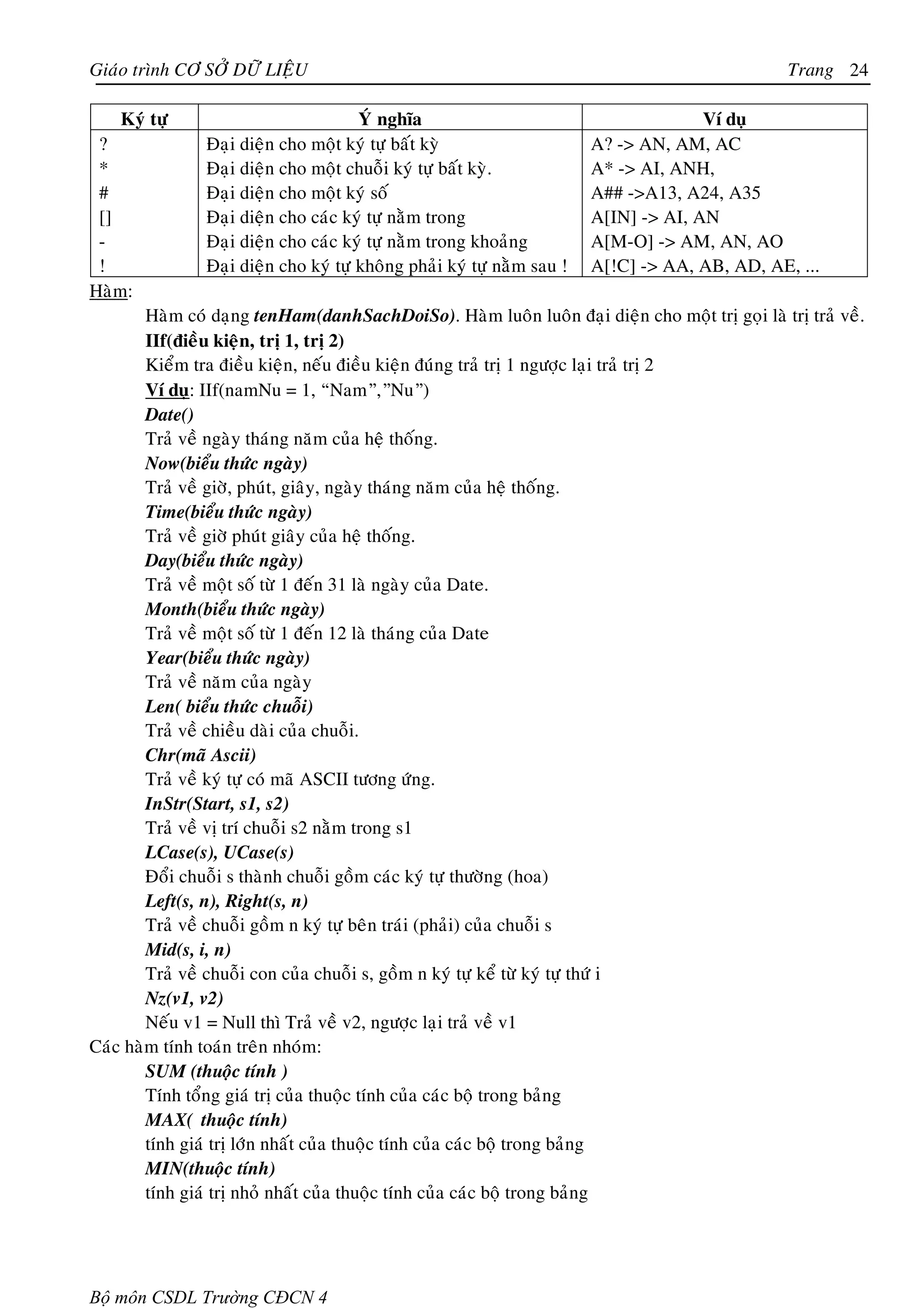 Giáo trình CƠ SỞ DỮ LIỆU Trang 24

| Ký tự | Ý nghĩa | Ví dụ |
|---|---|---|
| ? | Đại diện cho một ký tự bất kỳ | A? -> AN, AM, AC |
| * | Đại diện cho một chuỗi ký tự bất kỳ. | A* -> AI, ANH, |
| # | Đại diện cho một ký số | A## ->A13, A24, A35 |
| [] | Đại diện cho các ký tự nằm trong | A[IN] -> AI, AN |
| - | Đại diện cho các ký tự nằm trong khoảng | A[M-O] -> AM, AN, AO |
| ! | Đại diện cho ký tự không phải ký tự nằm sau ! | A[!C] -> AA, AB, AD, AE, ... |

Hàm:

Hàm có dạng tenHam(danhSachDoiSo). Hàm luôn luôn đại diện cho một trị gọi là trị trả về.

IIf(điều kiện, trị 1, trị 2)

Kiểm tra điều kiện, nếu điều kiện đúng trả trị 1 ngược lại trả trị 2

Ví dụ: IIf(namNu = 1, “Nam”,”Nu”)

Date()

Trả về ngày tháng năm của hệ thống.

Now(biểu thức ngày)

Trả về giờ, phút, giây, ngày tháng năm của hệ thống.

Time(biểu thức ngày)

Trả về giờ phút giây của hệ thống.

Day(biểu thức ngày)

Trả về một số từ 1 đến 31 là ngày của Date.

Month(biểu thức ngày)

Trả về một số từ 1 đến 12 là tháng của Date

Year(biểu thức ngày)

Trả về năm của ngày

Len( biểu thức chuỗi)

Trả về chiều dài của chuỗi.

Chr(mã Ascii)

Trả về ký tự có mã ASCII tương ứng.

InStr(Start, s1, s2)

Trả về vị trí chuỗi s2 nằm trong s1

LCase(s), UCase(s)

Đổi chuỗi s thành chuỗi gồm các ký tự thường (hoa)

Left(s, n), Right(s, n)

Trả về chuỗi gồm n ký tự bên trái (phải) của chuỗi s

Mid(s, i, n)

Trả về chuỗi con của chuỗi s, gồm n ký tự kể từ ký tự thứ i

Nz(v1, v2)

Nếu v1 = Null thì Trả về v2, ngược lại trả về v1

Các hàm tính toán trên nhóm:

SUM (thuộc tính )

Tính tổng giá trị của thuộc tính của các bộ trong bảng

MAX( thuộc tính)

tính giá trị lớn nhất của thuộc tính của các bộ trong bảng

MIN(thuộc tính)

tính giá trị nhỏ nhất của thuộc tính của các bộ trong bảng

Bộ môn CSDL Trường CĐCN 4